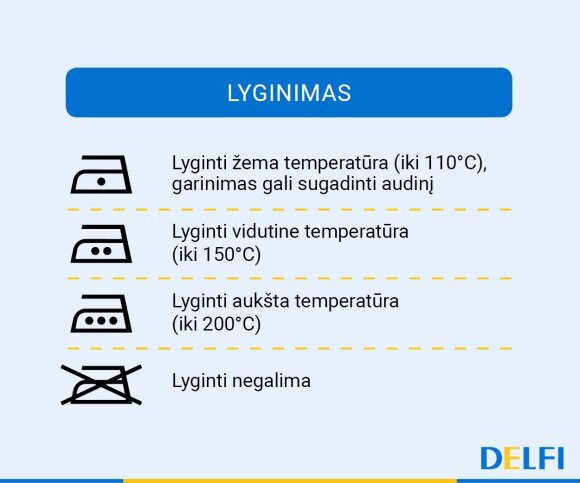 LYGINIMAS

Lyginti žema temperatūra (iki 110°C), garinimas gali sugadinti audinį

Lyginti vidutine temperatūra (iki 150°C)

Lyginti aukšta temperatūra (iki 200°C)

Lyginti negalima

DELFI